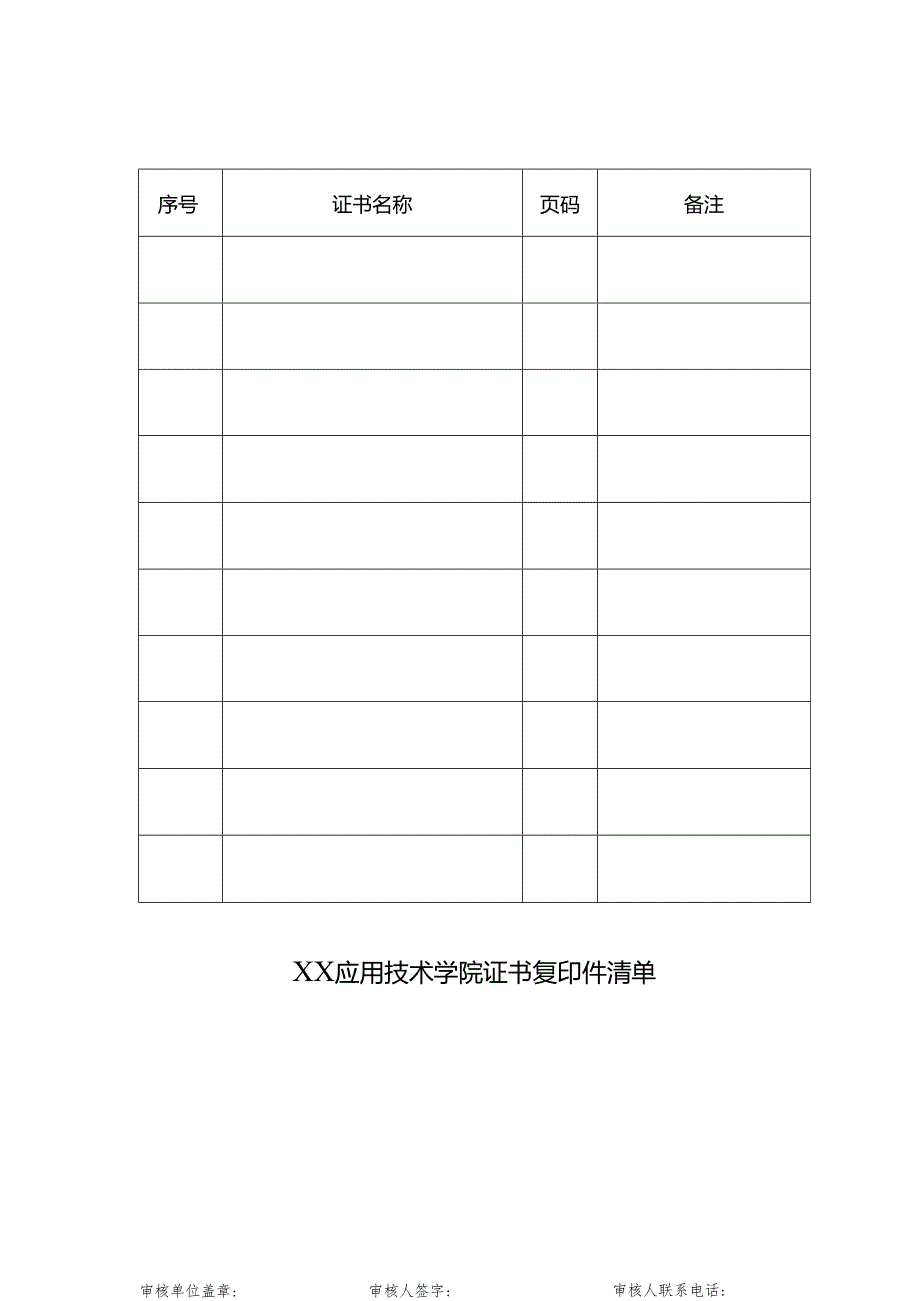 | 序号 | 证书名称 | 页码 | 备注 |
|---|---|---|---|
| | | | |
| | | | |
| | | | |
| | | | |
| | | | |
| | | | |
| | | | |
| | | | |
| | | | |
| | | | |

XX应用技术学院证书复印件清单

审核单位盖章： 审核人签字： 审核人联系电话：